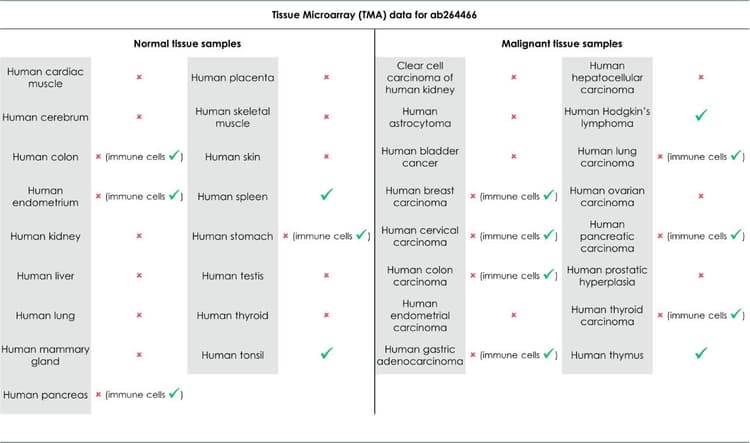 Tissue Microarray (TMA) data for ab264466

Normal tissue samples

| | | | |
|---|---|---|---|
| Human cardiac muscle | × | Human placenta | × |
| Human cerebrum | × | Human skeletal muscle | × |
| Human colon | × (immune cells ✓) | Human skin | × |
| Human endometrium | × (immune cells ✓) | Human spleen | ✓ |
| Human kidney | × | Human stomach | × (immune cells ✓) |
| Human liver | × | Human testis | × |
| Human lung | × | Human thyroid | × |
| Human mammary gland | × | Human tonsil | ✓ |
| Human pancreas | × (immune cells ✓) | | |

Malignant tissue samples

| | | | |
|---|---|---|---|
| Clear cell carcinoma of human kidney | × | Human hepatocellular carcinoma | × |
| Human astrocytoma | × | Human Hodgkin's lymphoma | ✓ |
| Human bladder cancer | × | Human lung carcinoma | × (immune cells ✓) |
| Human breast carcinoma | × (immune cells ✓) | Human ovarian carcinoma | × |
| Human cervical carcinoma | × (immune cells ✓) | Human pancreatic carcinoma | × (immune cells ✓) |
| Human colon carcinoma | × (immune cells ✓) | Human prostatic hyperplasia | × |
| Human endometrial carcinoma | × | Human thyroid carcinoma | × (immune cells ✓) |
| Human gastric adenocarcinoma | × (immune cells ✓) | Human thymus | ✓ |